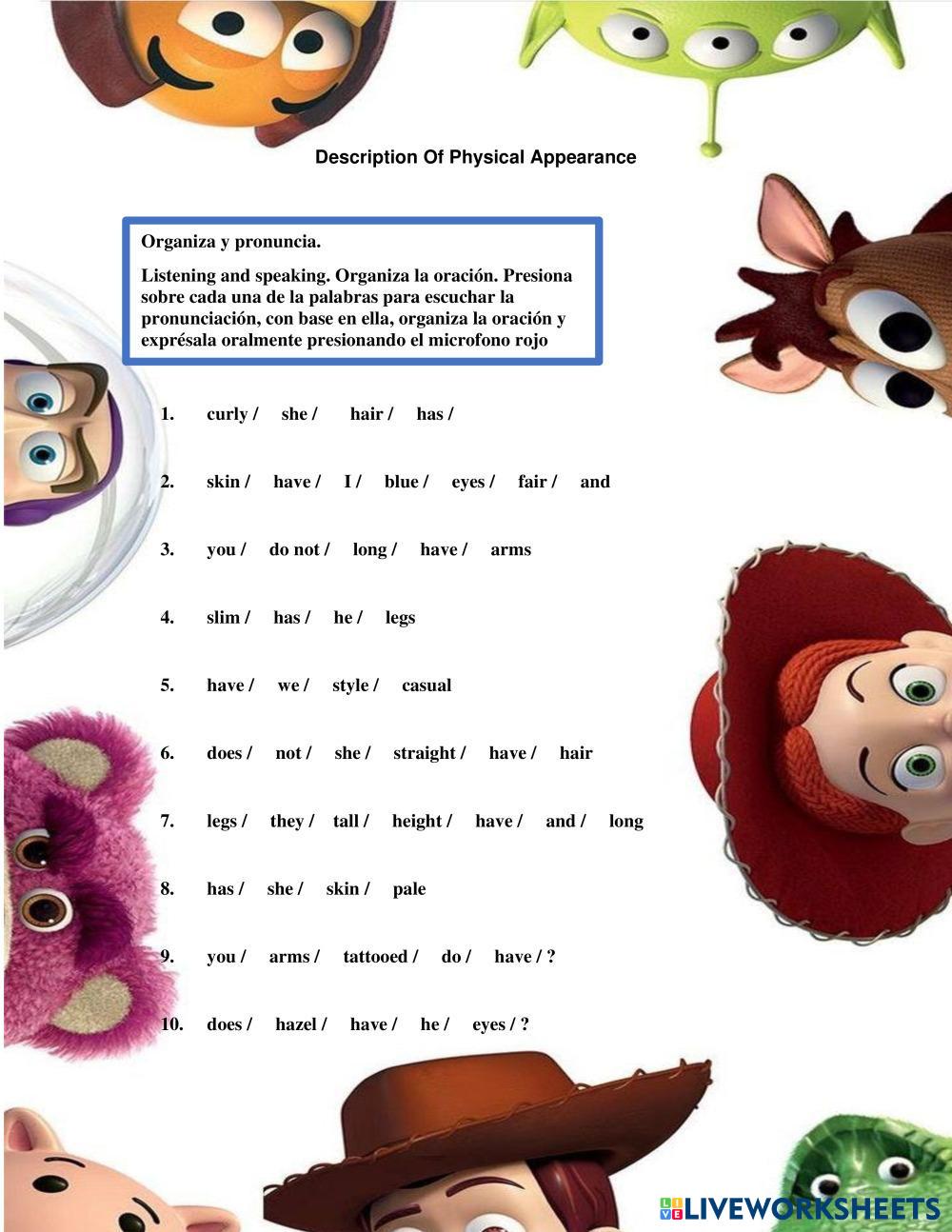 Description Of Physical Appearance

Organiza y pronuncia.

Listening and speaking. Organiza la oración. Presiona sobre cada una de la palabras para escuchar la pronunciación, con base en ella, organiza la oración y exprésala oralmente presionando el microfono rojo

1. curly / she / hair / has /

2. skin / have / I / blue / eyes / fair / and

3. you / do not / long / have / arms

4. slim / has / he / legs

5. have / we / style / casual

6. does / not / she / straight / have / hair

7. legs / they / tall / height / have / and / long

8. has / she / skin / pale

9. you / arms / tattooed / do / have / ?

10. does / hazel / have / he / eyes / ?

LIVEWORKSHEETS